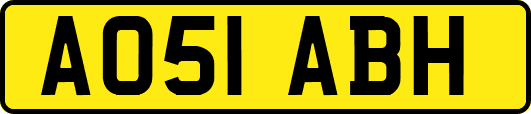 AO51 ABH